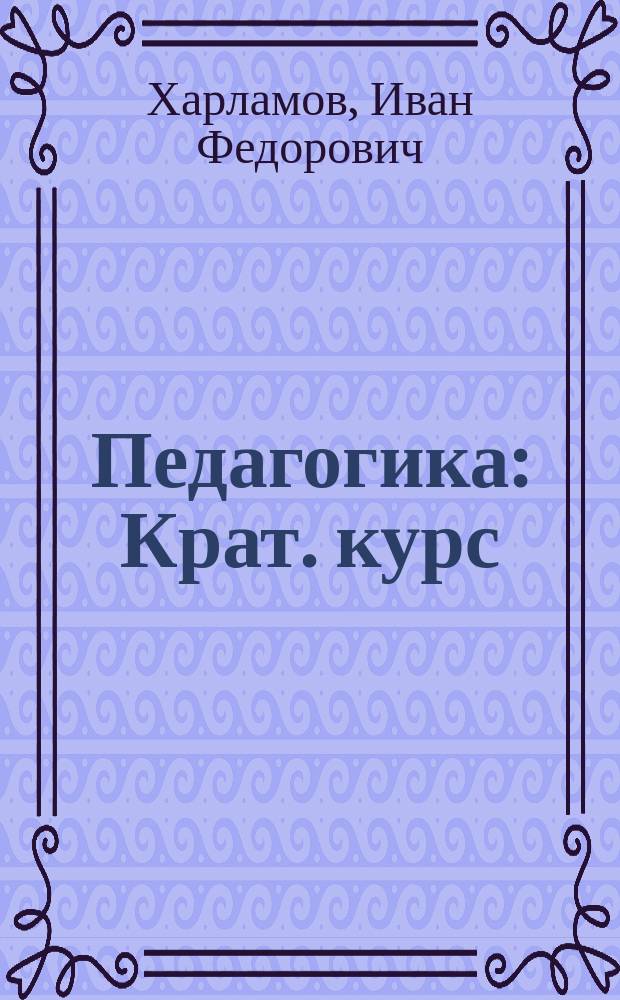 Харламов, Иван Федорович

Педагогика: Крат. курс